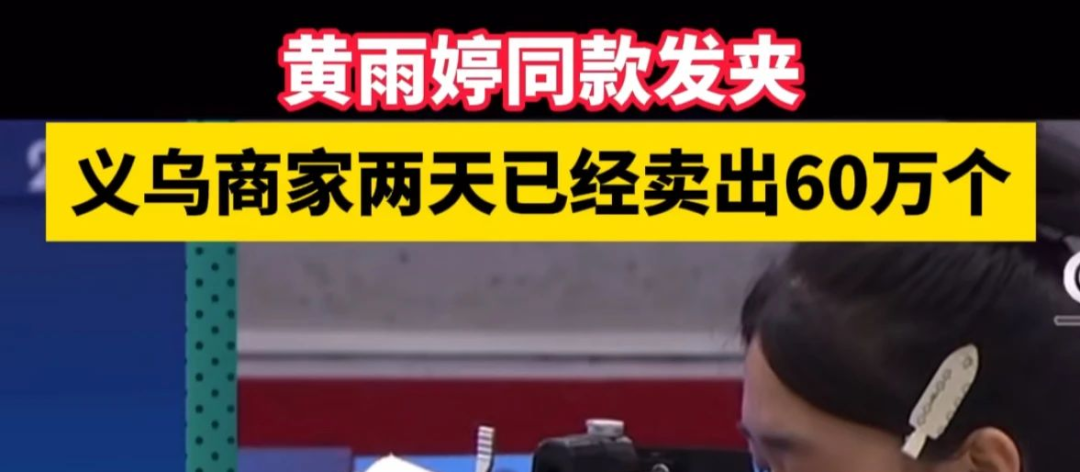 黄雨婷同款发夹

义乌商家两天已经卖出60万个